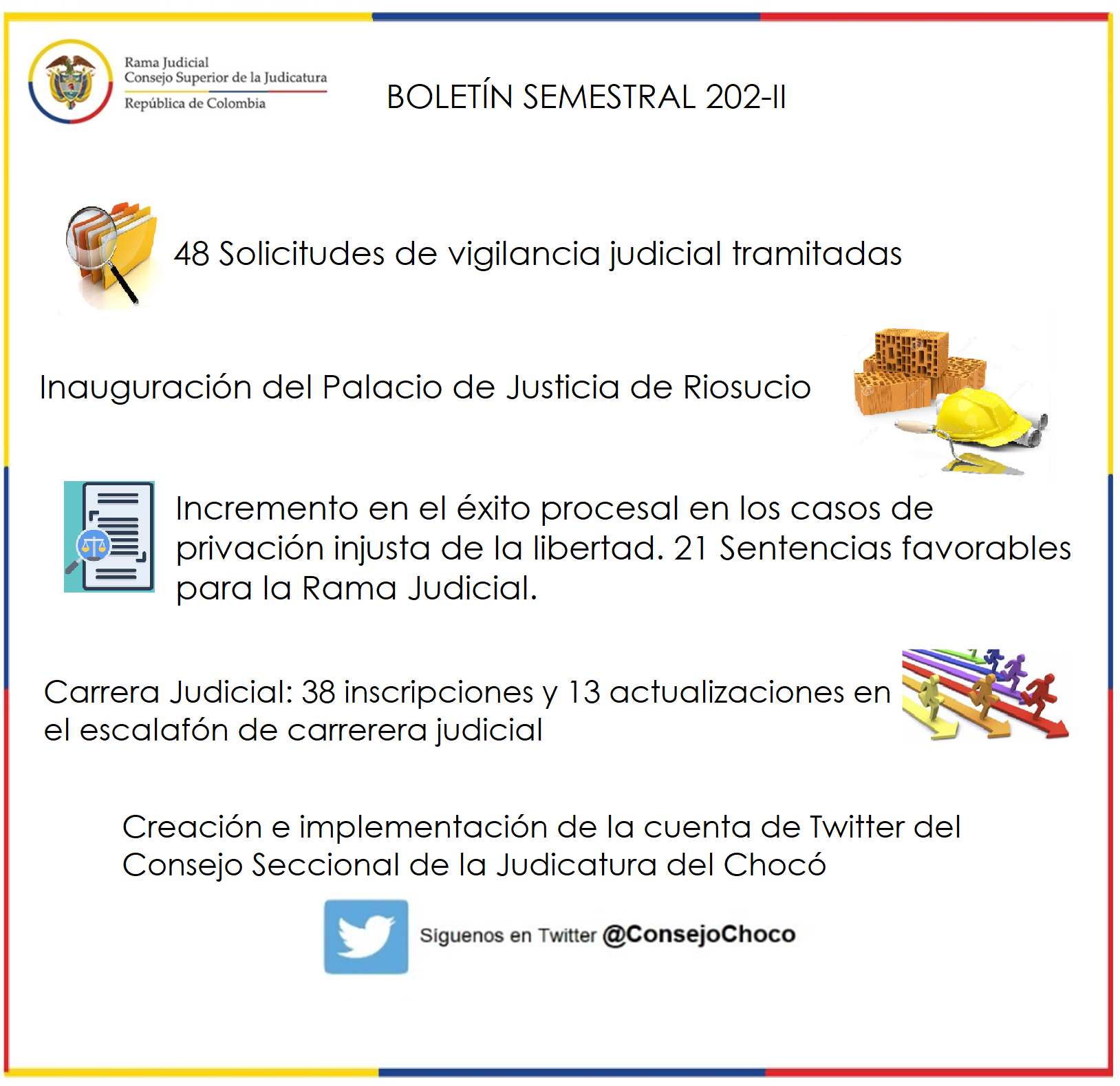 Rama Judicial
Consejo Superior de la Judicatura
República de Colombia

BOLETÍN SEMESTRAL 202-II

48 Solicitudes de vigilancia judicial tramitadas

Inauguración del Palacio de Justicia de Riosucio

Incremento en el éxito procesal en los casos de privación injusta de la libertad. 21 Sentencias favorables para la Rama Judicial.

Carrera Judicial: 38 inscripciones y 13 actualizaciones en el escalafón de carrerera judicial

Creación e implementación de la cuenta de Twitter del Consejo Seccional de la Judicatura del Chocó

Siguenos en Twitter @ConsejoChoco